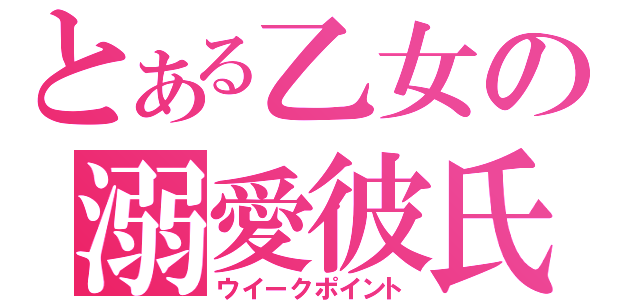 とある乙女の
溺愛彼氏
ウイークポイント